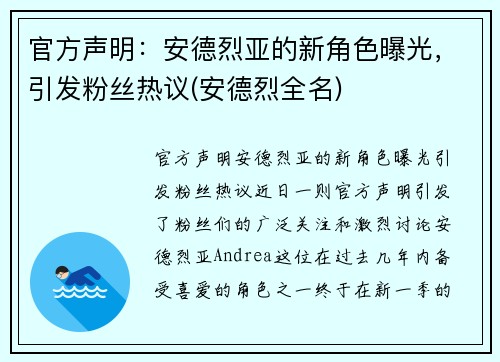 官方声明：安德烈亚的新角色曝光，引发粉丝热议(安德烈全名)

官方声明安德烈亚的新角色曝光引发粉丝热议近日一则官方声明引发了粉丝们的广泛关注和激烈讨论安德烈亚Andrea这位在过去几年内备受喜爱的角色之一终于在新一季的